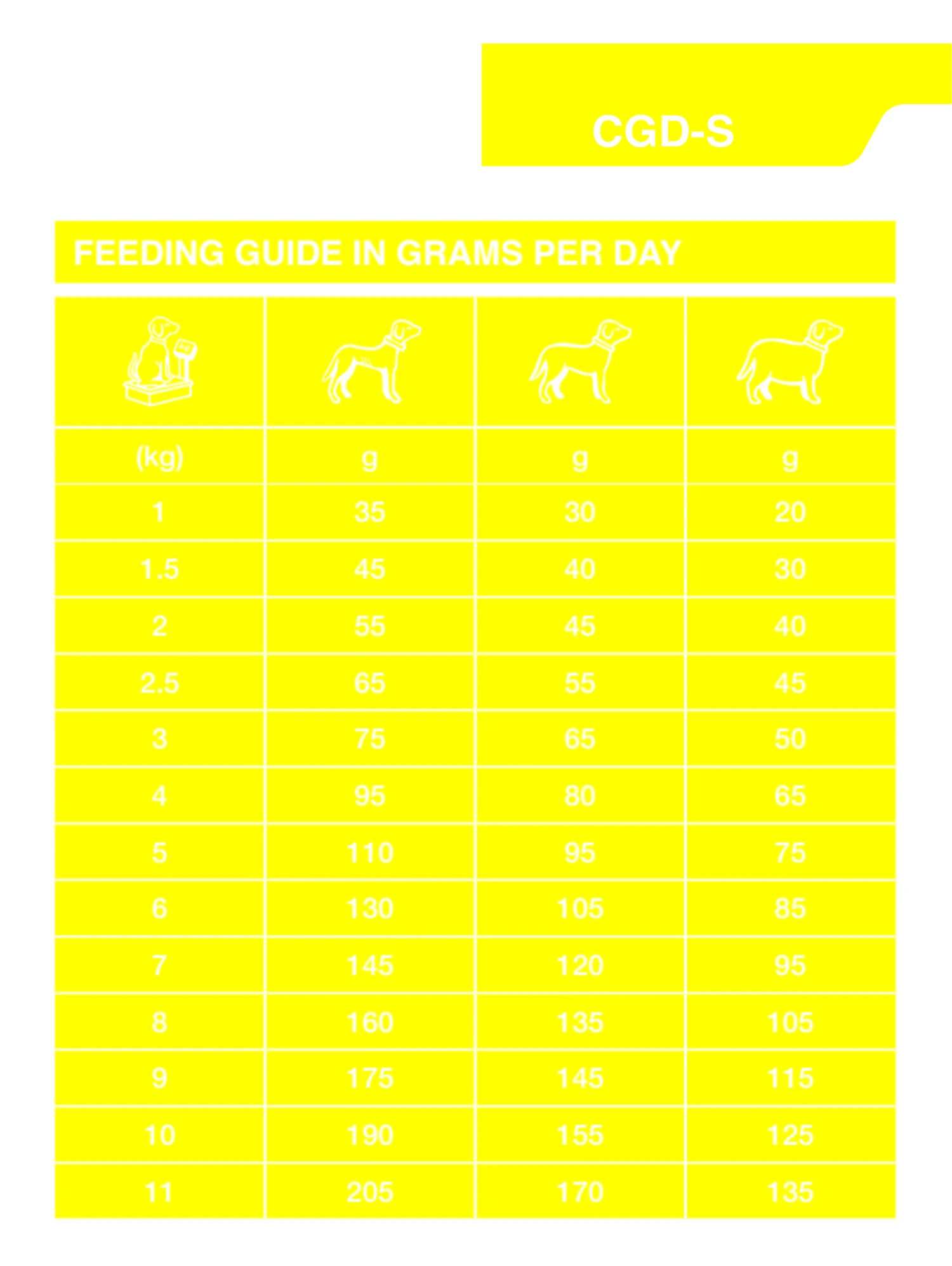 CGD-S

FEEDING GUIDE IN GRAMS PER DAY

| (kg) | g | g | g |
|---|---|---|---|
| 1 | 35 | 30 | 20 |
| 1.5 | 45 | 40 | 30 |
| 2 | 55 | 45 | 40 |
| 2.5 | 65 | 55 | 45 |
| 3 | 75 | 65 | 50 |
| 4 | 95 | 80 | 65 |
| 5 | 110 | 95 | 75 |
| 6 | 130 | 105 | 85 |
| 7 | 145 | 120 | 95 |
| 8 | 160 | 135 | 105 |
| 9 | 175 | 145 | 115 |
| 10 | 190 | 155 | 125 |
| 11 | 205 | 170 | 135 |